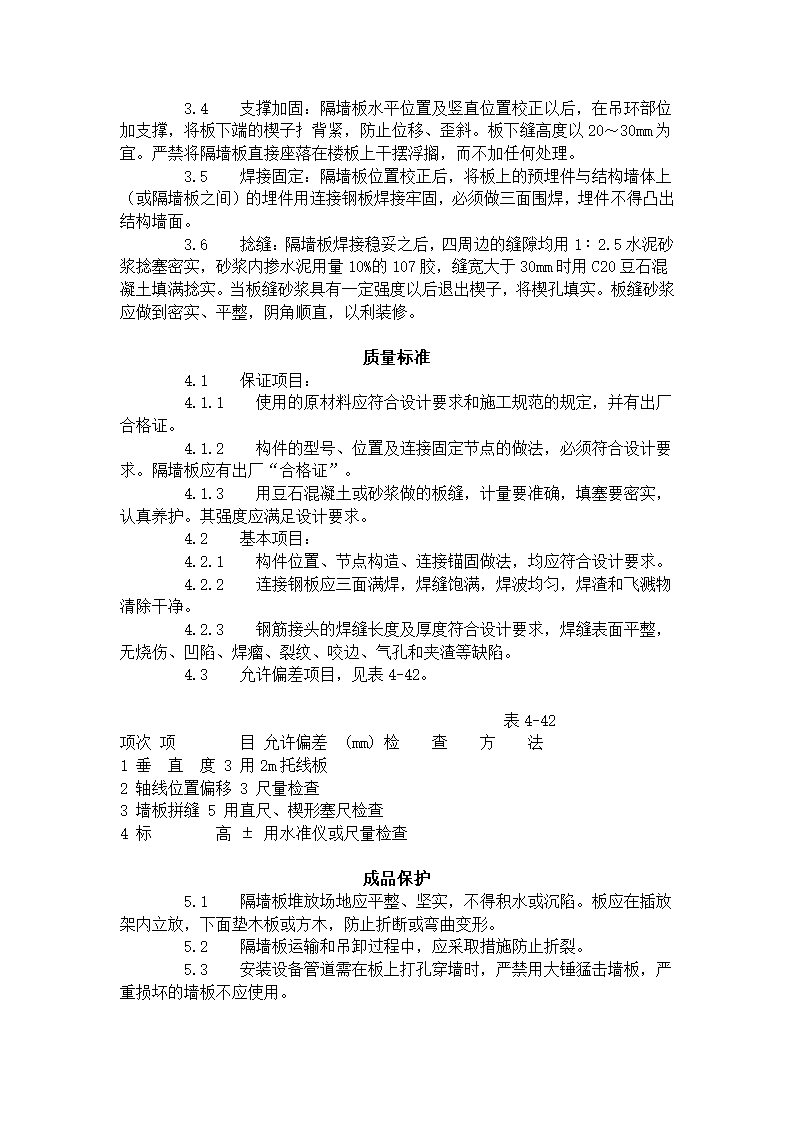 3.4　支撑加固：隔墙板水平位置及竖直位置校正以后，在吊环部位加支撑，将板下端的楔子扌背紧，防止位移、歪斜。板下缝高度以 20～30mm 为宜。严禁将隔墙板直接座落在楼板上干摆浮搁，而不加任何处理。

3.5　焊接固定：隔墙板位置校正后，将板上的预埋件与结构墙体上（或隔墙板之间）的埋件用连接钢板焊接牢固，必须做三面围焊，埋件不得凸出结构墙面。

3.6　捻缝：隔墙板焊接稳妥之后，四周边的缝隙均用 1：2.5 水泥砂浆捻塞密实，砂浆内掺水泥用量 10%的 107 胶，缝宽大于 30mm 时用 C20 豆石混凝土填满捻实。当板缝砂浆具有一定强度以后退出楔子，将楔孔填实。板缝砂浆应做到密实、平整，阴角顺直，以利装修。

质量标准

4.1　保证项目：

4.1.1　使用的原材料应符合设计要求和施工规范的规定，并有出厂合格证。

4.1.2　构件的型号、位置及连接固定节点的做法，必须符合设计要求。隔墙板应有出厂“合格证”。

4.1.3　用豆石混凝土或砂浆做的板缝，计量要准确，填塞要密实，认真养护。其强度应满足设计要求。

4.2　基本项目：

4.2.1　构件位置、节点构造、连接锚固做法，均应符合设计要求。

4.2.2　连接钢板应三面满焊，焊缝饱满，焊波均匀，焊渣和飞溅物清除干净。

4.2.3　钢筋接头的焊缝长度及厚度符合设计要求，焊缝表面平整，无烧伤、凹陷、焊瘤、裂纹、咬边、气孔和夹渣等缺陷。

4.3　允许偏差项目，见表 4-42。

表 4-42
项次 项　　　目 允许偏差 (mm) 检　　查　　方　　法
1 垂　直　度 3 用 2m 托线板
2 轴线位置偏移 3 尺量检查
3 墙板拼缝 5 用直尺、楔形塞尺检查
4 标　　　高 ± 用水准仪或尺量检查

成品保护

5.1　隔墙板堆放场地应平整、坚实，不得积水或沉陷。板应在插放架内立放，下面垫木板或方木，防止折断或弯曲变形。

5.2　隔墙板运输和吊卸过程中，应采取措施防止折裂。

5.3　安装设备管道需在板上打孔穿墙时，严禁用大锤猛击墙板，严重损坏的墙板不应使用。